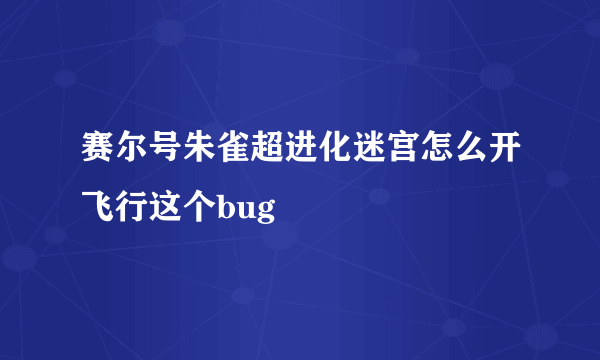 赛尔号朱雀超进化迷宫怎么开飞行这个bug